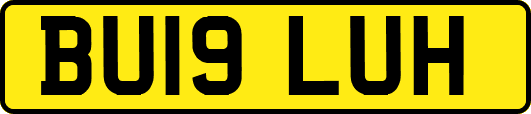 BU19 LUH